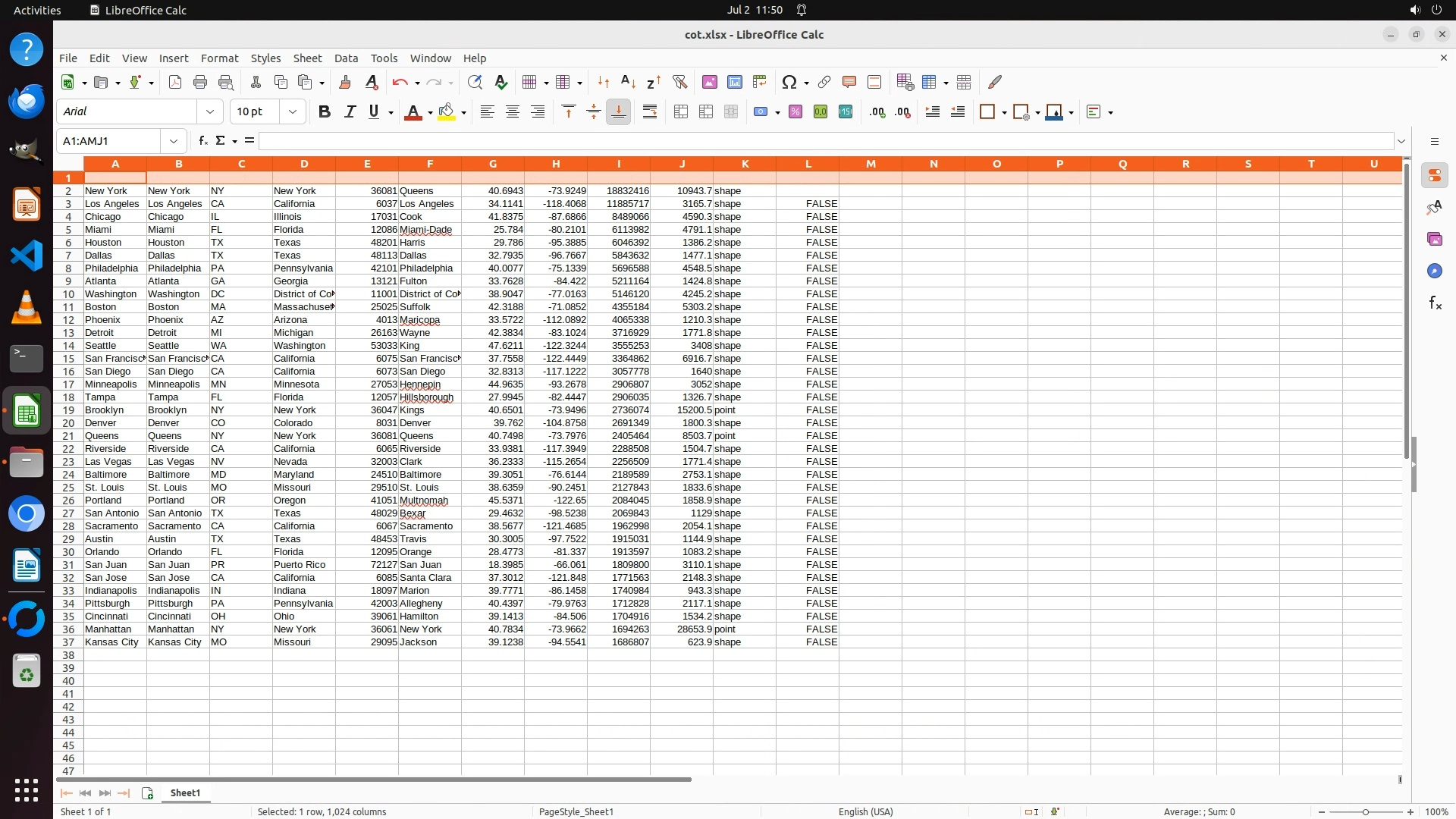 Activities LibreOffice Calc Jul 2 11:50

cot.xlsx - LibreOffice Calc

File Edit View Insert Format Styles Sheet Data Tools Window Help

Arial 10 pt

A1:AMJ1

| | A | B | C | D | E | F | G | H | I | J | K | L | M | N | O | P | Q | R | S | T | U |
|---|---|---|---|---|---|---|---|---|---|---|---|---|---|---|---|---|---|---|---|---|---|
| 1 | | | | | | | | | | | | | | | | | | | | | |
| 2 | New York | New York | NY | New York | 36081 | Queens | 40.6943 | -73.9249 | 18832416 | 10943.7 | shape | | | | | | | | | | |
| 3 | Los Angeles | Los Angeles | CA | California | 6037 | Los Angeles | 34.1141 | -118.4068 | 11885717 | 3165.7 | shape | FALSE | | | | | | | | | |
| 4 | Chicago | Chicago | IL | Illinois | 17031 | Cook | 41.8375 | -87.6866 | 8489066 | 4590.3 | shape | FALSE | | | | | | | | | |
| 5 | Miami | Miami | FL | Florida | 12086 | Miami-Dade | 25.784 | -80.2101 | 6113982 | 4791.1 | shape | FALSE | | | | | | | | | |
| 6 | Houston | Houston | TX | Texas | 48201 | Harris | 29.786 | -95.3885 | 6046392 | 1386.2 | shape | FALSE | | | | | | | | | |
| 7 | Dallas | Dallas | TX | Texas | 48113 | Dallas | 32.7935 | -96.7667 | 5843632 | 1477.1 | shape | FALSE | | | | | | | | | |
| 8 | Philadelphia | Philadelphia | PA | Pennsylvania | 42101 | Philadelphia | 40.0077 | -75.1339 | 5696588 | 4548.5 | shape | FALSE | | | | | | | | | |
| 9 | Atlanta | Atlanta | GA | Georgia | 13121 | Fulton | 33.7628 | -84.422 | 5211164 | 1424.8 | shape | FALSE | | | | | | | | | |
| 10 | Washington | Washington | DC | District of Co | 11001 | District of Co | 38.9047 | -77.0163 | 5146120 | 4245.2 | shape | FALSE | | | | | | | | | |
| 11 | Boston | Boston | MA | Massachuse | 25025 | Suffolk | 42.3188 | -71.0852 | 4355184 | 5303.2 | shape | FALSE | | | | | | | | | |
| 12 | Phoenix | Phoenix | AZ | Arizona | 4013 | Maricopa | 33.5722 | -112.0892 | 4065338 | 1210.3 | shape | FALSE | | | | | | | | | |
| 13 | Detroit | Detroit | MI | Michigan | 26163 | Wayne | 42.3834 | -83.1024 | 3716929 | 1771.8 | shape | FALSE | | | | | | | | | |
| 14 | Seattle | Seattle | WA | Washington | 53033 | King | 47.6211 | -122.3244 | 3555253 | 3408 | shape | FALSE | | | | | | | | | |
| 15 | San Francisc | San Francisc | CA | California | 6075 | San Francisc | 37.7558 | -122.4449 | 3364862 | 6916.7 | shape | FALSE | | | | | | | | | |
| 16 | San Diego | San Diego | CA | California | 6073 | San Diego | 32.8313 | -117.1222 | 3057778 | 1640 | shape | FALSE | | | | | | | | | |
| 17 | Minneapolis | Minneapolis | MN | Minnesota | 27053 | Hennepin | 44.9635 | -93.2678 | 2906807 | 3052 | shape | FALSE | | | | | | | | | |
| 18 | Tampa | Tampa | FL | Florida | 12057 | Hillsborough | 27.9945 | -82.4447 | 2906035 | 1326.7 | shape | FALSE | | | | | | | | | |
| 19 | Brooklyn | Brooklyn | NY | New York | 36047 | Kings | 40.6501 | -73.9496 | 2736074 | 15200.5 | point | FALSE | | | | | | | | | |
| 20 | Denver | Denver | CO | Colorado | 8031 | Denver | 39.762 | -104.8758 | 2691349 | 1800.3 | shape | FALSE | | | | | | | | | |
| 21 | Queens | Queens | NY | New York | 36081 | Queens | 40.7498 | -73.7976 | 2405464 | 8503.7 | point | FALSE | | | | | | | | | |
| 22 | Riverside | Riverside | CA | California | 6065 | Riverside | 33.9381 | -117.3949 | 2288508 | 1504.7 | shape | FALSE | | | | | | | | | |
| 23 | Las Vegas | Las Vegas | NV | Nevada | 32003 | Clark | 36.2333 | -115.2654 | 2256509 | 1771.4 | shape | FALSE | | | | | | | | | |
| 24 | Baltimore | Baltimore | MD | Maryland | 24510 | Baltimore | 39.3051 | -76.6144 | 2189589 | 2753.1 | shape | FALSE | | | | | | | | | |
| 25 | St. Louis | St. Louis | MO | Missouri | 29510 | St. Louis | 38.6359 | -90.2451 | 2127843 | 1833.6 | shape | FALSE | | | | | | | | | |
| 26 | Portland | Portland | OR | Oregon | 41051 | Multnomah | 45.5371 | -122.65 | 2084045 | 1858.9 | shape | FALSE | | | | | | | | | |
| 27 | San Antonio | San Antonio | TX | Texas | 48029 | Bexar | 29.4632 | -98.5238 | 2069843 | 1129 | shape | FALSE | | | | | | | | | |
| 28 | Sacramento | Sacramento | CA | California | 6067 | Sacramento | 38.5677 | -121.4685 | 1962998 | 2054.1 | shape | FALSE | | | | | | | | | |
| 29 | Austin | Austin | TX | Texas | 48453 | Travis | 30.3005 | -97.7522 | 1915031 | 1144.9 | shape | FALSE | | | | | | | | | |
| 30 | Orlando | Orlando | FL | Florida | 12095 | Orange | 28.4773 | -81.337 | 1913597 | 1083.2 | shape | FALSE | | | | | | | | | |
| 31 | San Juan | San Juan | PR | Puerto Rico | 72127 | San Juan | 18.3985 | -66.061 | 1809800 | 3110.1 | shape | FALSE | | | | | | | | | |
| 32 | San Jose | San Jose | CA | California | 6085 | Santa Clara | 37.3012 | -121.848 | 1771563 | 2148.3 | shape | FALSE | | | | | | | | | |
| 33 | Indianapolis | Indianapolis | IN | Indiana | 18097 | Marion | 39.7771 | -86.1458 | 1740984 | 943.3 | shape | FALSE | | | | | | | | | |
| 34 | Pittsburgh | Pittsburgh | PA | Pennsylvania | 42003 | Allegheny | 40.4397 | -79.9763 | 1712828 | 2117.1 | shape | FALSE | | | | | | | | | |
| 35 | Cincinnati | Cincinnati | OH | Ohio | 39061 | Hamilton | 39.1413 | -84.506 | 1704916 | 1534.2 | shape | FALSE | | | | | | | | | |
| 36 | Manhattan | Manhattan | NY | New York | 36061 | New York | 40.7834 | -73.9662 | 1694263 | 28653.9 | point | FALSE | | | | | | | | | |
| 37 | Kansas City | Kansas City | MO | Missouri | 29095 | Jackson | 39.1238 | -94.5541 | 1686807 | 623.9 | shape | FALSE | | | | | | | | | |
| 38 | | | | | | | | | | | | | | | | | | | | | |
| 39 | | | | | | | | | | | | | | | | | | | | | |
| 40 | | | | | | | | | | | | | | | | | | | | | |
| 41 | | | | | | | | | | | | | | | | | | | | | |
| 42 | | | | | | | | | | | | | | | | | | | | | |
| 43 | | | | | | | | | | | | | | | | | | | | | |
| 44 | | | | | | | | | | | | | | | | | | | | | |
| 45 | | | | | | | | | | | | | | | | | | | | | |
| 46 | | | | | | | | | | | | | | | | | | | | | |
| 47 | | | | | | | | | | | | | | | | | | | | | |

Sheet1

Sheet 1 of 1 Selected: 1 row, 1,024 columns PageStyle_Sheet1 English (USA) Average: ; Sum: 0 100%